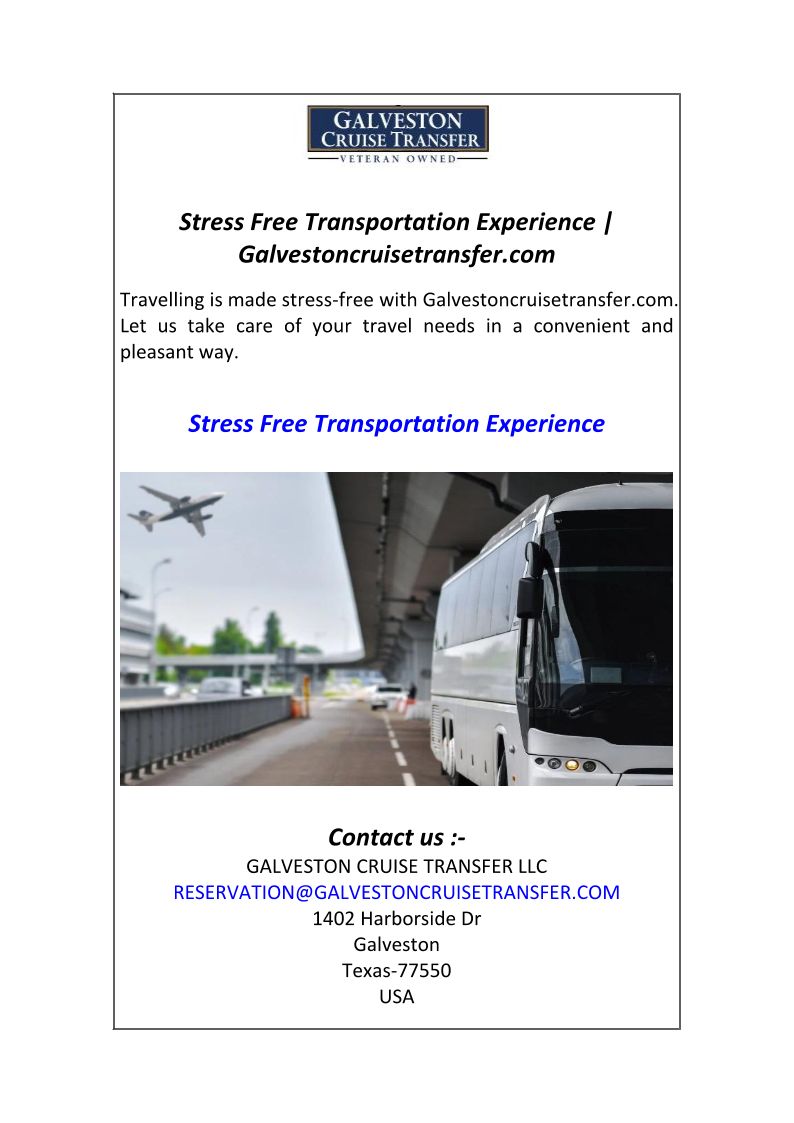 GALVESTON
CRUISE TRANSFER
VETERAN OWNED

Stress Free Transportation Experience | Galvestoncruisetransfer.com

Travelling is made stress-free with Galvestoncruisetransfer.com. Let us take care of your travel needs in a convenient and pleasant way.

Stress Free Transportation Experience

Contact us :-
GALVESTON CRUISE TRANSFER LLC
RESERVATION@GALVESTONCRUISETRANSFER.COM
1402 Harborside Dr
Galveston
Texas-77550
USA